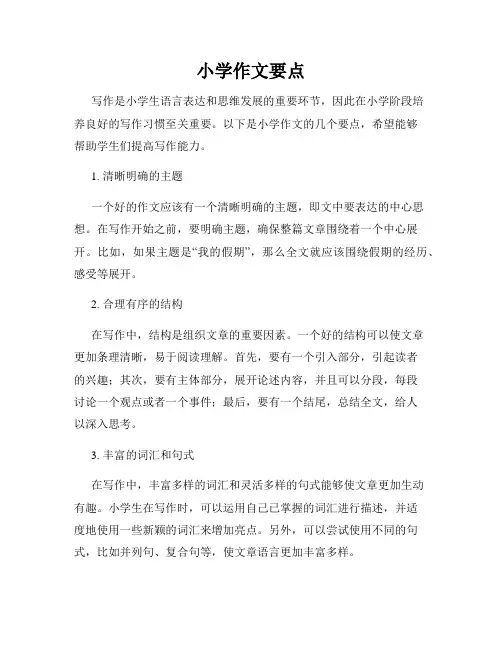 小学作文要点

写作是小学生语言表达和思维发展的重要环节，因此在小学阶段培养良好的写作习惯至关重要。以下是小学作文的几个要点，希望能够帮助学生们提高写作能力。

1. 清晰明确的主题

一个好的作文应该有一个清晰明确的主题，即文中要表达的中心思想。在写作开始之前，要明确主题，确保整篇文章围绕着一个中心展开。比如，如果主题是“我的假期”，那么全文就应该围绕假期的经历、感受等展开。

2. 合理有序的结构

在写作中，结构是组织文章的重要因素。一个好的结构可以使文章更加条理清晰，易于阅读理解。首先，要有一个引入部分，引起读者的兴趣；其次，要有主体部分，展开论述内容，并且可以分段，每段讨论一个观点或者一个事件；最后，要有一个结尾，总结全文，给人以深入思考。

3. 丰富的词汇和句式

在写作中，丰富多样的词汇和灵活多样的句式能够使文章更加生动有趣。小学生在写作时，可以运用自己已掌握的词汇进行描述，并适度地使用一些新颖的词汇来增加亮点。另外，可以尝试使用不同的句式，比如并列句、复合句等，使文章语言更加丰富多样。